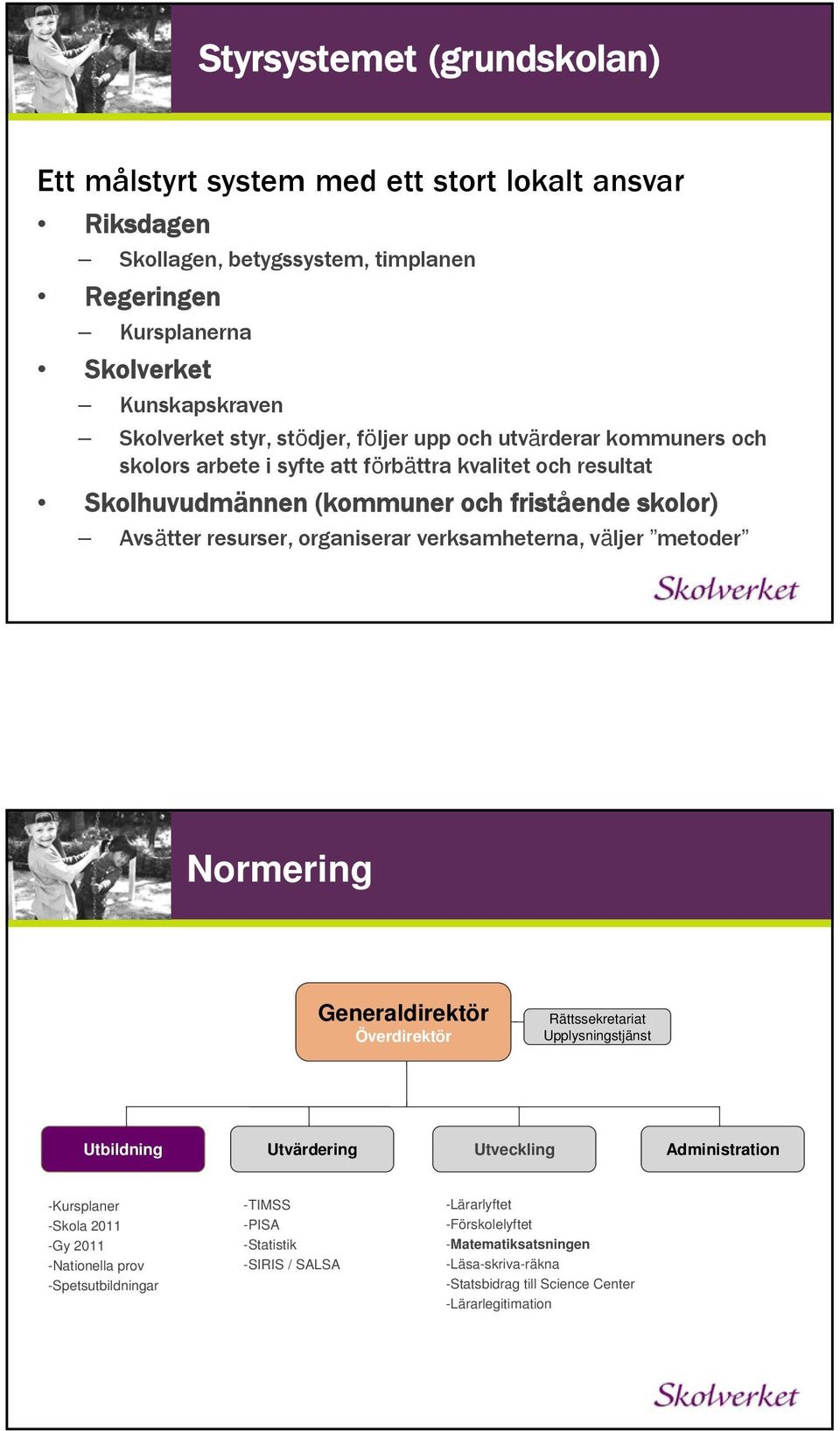 Styrsystemet (grundskolan)

Ett målstyrt system med ett stort lokalt ansvar

• Riksdagen
– Skollagen, betygssystem, timplanen
• Regeringen
– Kursplanerna
• Skolverket
– Kunskapskraven
– Skolverket styr, stödjer, följer upp och utvärderar kommuners och skolors arbete i syfte att förbättra kvalitet och resultat
• Skolhuvudmännen (kommuner och fristående skolor)
– Avsätter resurser, organiserar verksamheterna, väljer ”metoder”

Skolverket

Normering

Generaldirektör
Överdirektör

Rättssekretariat
Upplysningstjänst

Utbildning

Utvärdering

Utveckling

Administration

-Kursplaner
-Skola 2011
-Gy 2011
-Nationella prov
-Spetsutbildningar

-TIMSS
-PISA
-Statistik
-SIRIS / SALSA

-Lärarlyftet
-Förskolelyftet
-Matematiksatsningen
-Läsa-skriva-räkna
-Statsbidrag till Science Center
-Lärarlegitimation

Skolverket